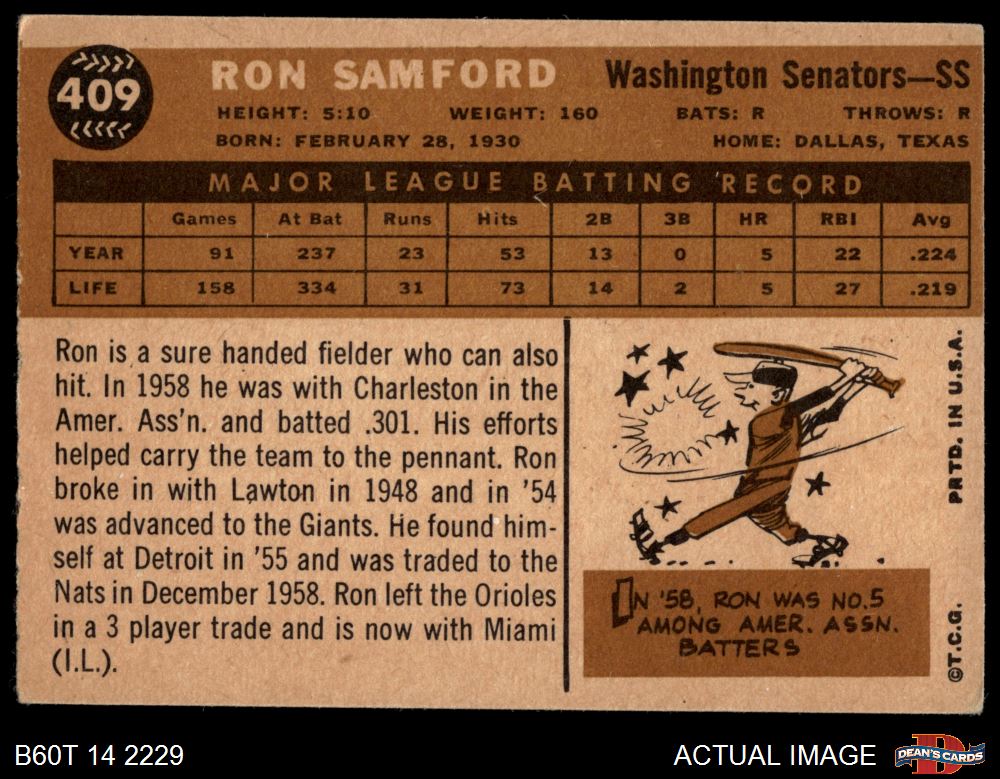 409

RON SAMFORD

Washington Senators—SS

HEIGHT: 5:10 WEIGHT: 160 BATS: R THROWS: R

BORN: FEBRUARY 28, 1930 HOME: DALLAS, TEXAS

MAJOR LEAGUE BATTING RECORD

| | Games | At Bat | Runs | Hits | 2B | 3B | HR | RBI | Avg |
|---|---|---|---|---|---|---|---|---|---|
| YEAR | 91 | 237 | 23 | 53 | 13 | 0 | 5 | 22 | .224 |
| LIFE | 158 | 334 | 31 | 73 | 14 | 2 | 5 | 27 | .219 |

Ron is a sure handed fielder who can also hit. In 1958 he was with Charleston in the Amer. Ass'n. and batted .301. His efforts helped carry the team to the pennant. Ron broke in with Lawton in 1948 and in '54 was advanced to the Giants. He found himself at Detroit in '55 and was traded to the Nats in December 1958. Ron left the Orioles in a 3 player trade and is now with Miami (I.L.).

IN '58, RON WAS NO.5 AMONG AMER. ASSN. BATTERS

PRTD. IN U.S.A.

©T.C.G.

B60T 14 2229

ACTUAL IMAGE

DEAN'S CARDS